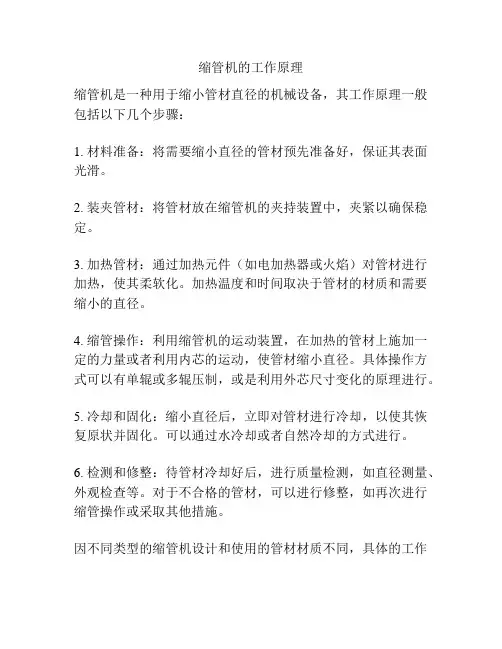 缩管机的工作原理

缩管机是一种用于缩小管材直径的机械设备，其工作原理一般包括以下几个步骤：

1. 材料准备：将需要缩小直径的管材预先准备好，保证其表面光滑。

2. 装夹管材：将管材放在缩管机的夹持装置中，夹紧以确保稳定。

3. 加热管材：通过加热元件（如电加热器或火焰）对管材进行加热，使其柔软化。加热温度和时间取决于管材的材质和需要缩小的直径。

4. 缩管操作：利用缩管机的运动装置，在加热的管材上施加一定的力量或者利用内芯的运动，使管材缩小直径。具体操作方式可以有单辊或多辊压制，或是利用外芯尺寸变化的原理进行。

5. 冷却和固化：缩小直径后，立即对管材进行冷却，以使其恢复原状并固化。可以通过水冷却或者自然冷却的方式进行。

6. 检测和修整：待管材冷却好后，进行质量检测，如直径测量、外观检查等。对于不合格的管材，可以进行修整，如再次进行缩管操作或采取其他措施。

因不同类型的缩管机设计和使用的管材材质不同，具体的工作